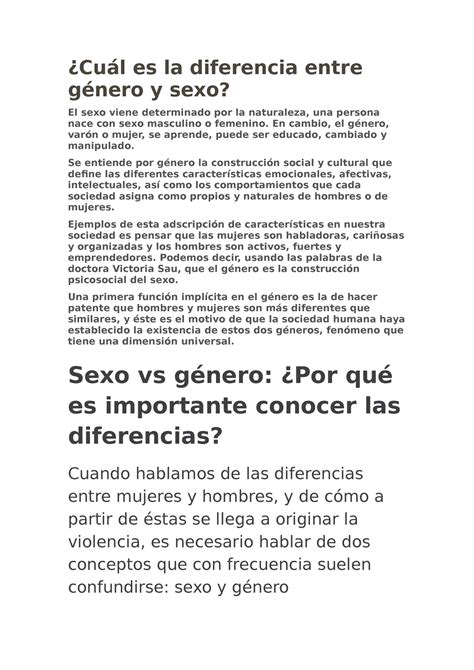 ¿Cuál es la diferencia entre género y sexo?

El sexo viene determinado por la naturaleza, una persona nace con sexo masculino o femenino. En cambio, el género, varón o mujer, se aprende, puede ser educado, cambiado y manipulado.

Se entiende por género la construcción social y cultural que define las diferentes características emocionales, afectivas, intelectuales, así como los comportamientos que cada sociedad asigna como propios y naturales de hombres o de mujeres.

Ejemplos de esta adscripción de características en nuestra sociedad es pensar que las mujeres son habladoras, cariñosas y organizadas y los hombres son activos, fuertes y emprendedores. Podemos decir, usando las palabras de la doctora Victoria Sau, que el género es la construcción psicosocial del sexo.

Una primera función implícita en el género es la de hacer patente que hombres y mujeres son más diferentes que similares, y éste es el motivo de que la sociedad humana haya establecido la existencia de estos dos géneros, fenómeno que tiene una dimensión universal.

Sexo vs género: ¿Por qué es importante conocer las diferencias?

Cuando hablamos de las diferencias entre mujeres y hombres, y de cómo a partir de éstas se llega a originar la violencia, es necesario hablar de dos conceptos que con frecuencia suelen confundirse: sexo y género